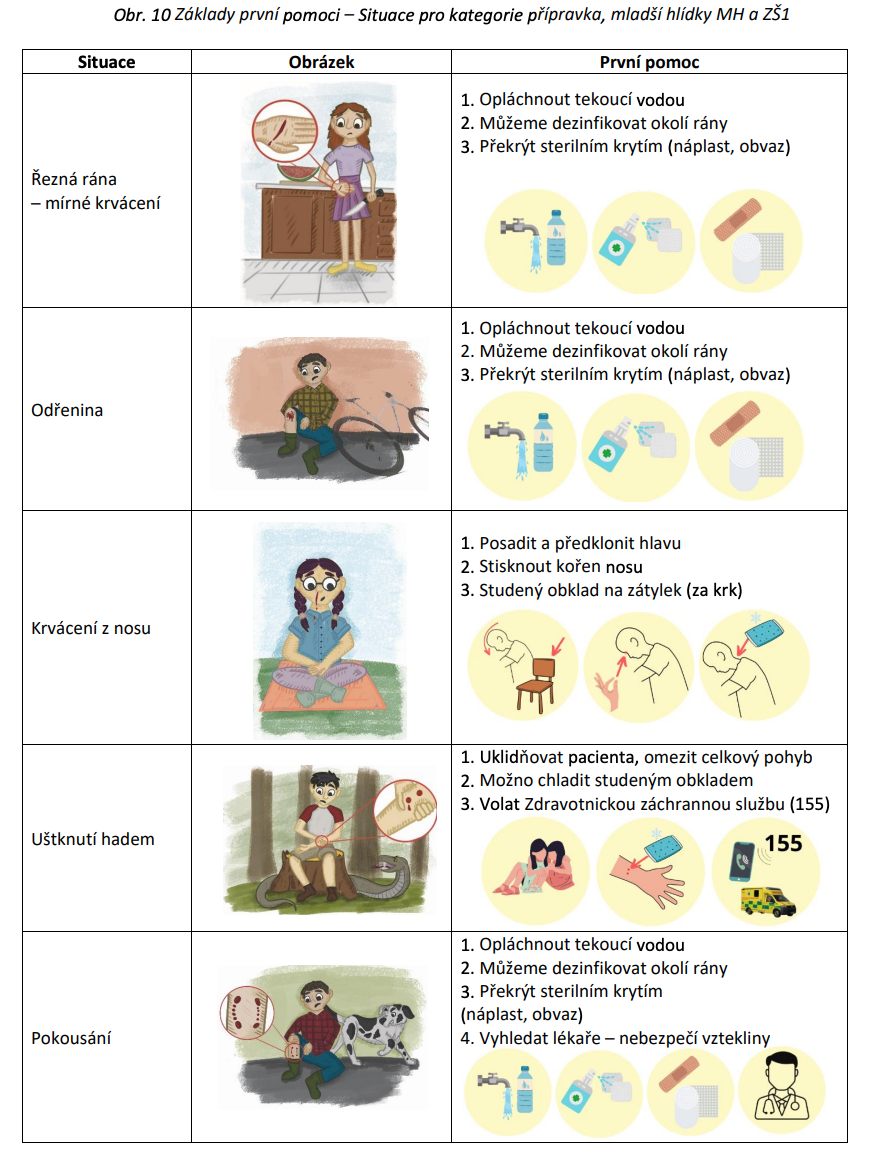 Obr. 10 Základy první pomoci – Situace pro kategorie přípravka, mladší hlídky MH a ZŠ1

| Situace | Obrázek | První pomoc |
|---|---|---|
| Řezná rána – mírné krvácení | | 1. Opláchnout tekoucí vodou 2. Můžeme dezinfikovat okolí rány 3. Překrýt sterilním krytím (náplast, obvaz) |
| Odřenina | | 1. Opláchnout tekoucí vodou 2. Můžeme dezinfikovat okolí rány 3. Překrýt sterilním krytím (náplast, obvaz) |
| Krvácení z nosu | | 1. Posadit a předklonit hlavu 2. Stisknout kořen nosu 3. Studený obklad na zátylek (za krk) |
| Uštknutí hadem | | 1. Uklidňovat pacienta, omezit celkový pohyb 2. Možno chladit studeným obkladem 3. Volat Zdravotnickou záchrannou službu (155) 155 |
| Pokousání | | 1. Opláchnout tekoucí vodou 2. Můžeme dezinfikovat okolí rány 3. Překrýt sterilním krytím (náplast, obvaz) 4. Vyhledat lékaře – nebezpečí vztekliny |